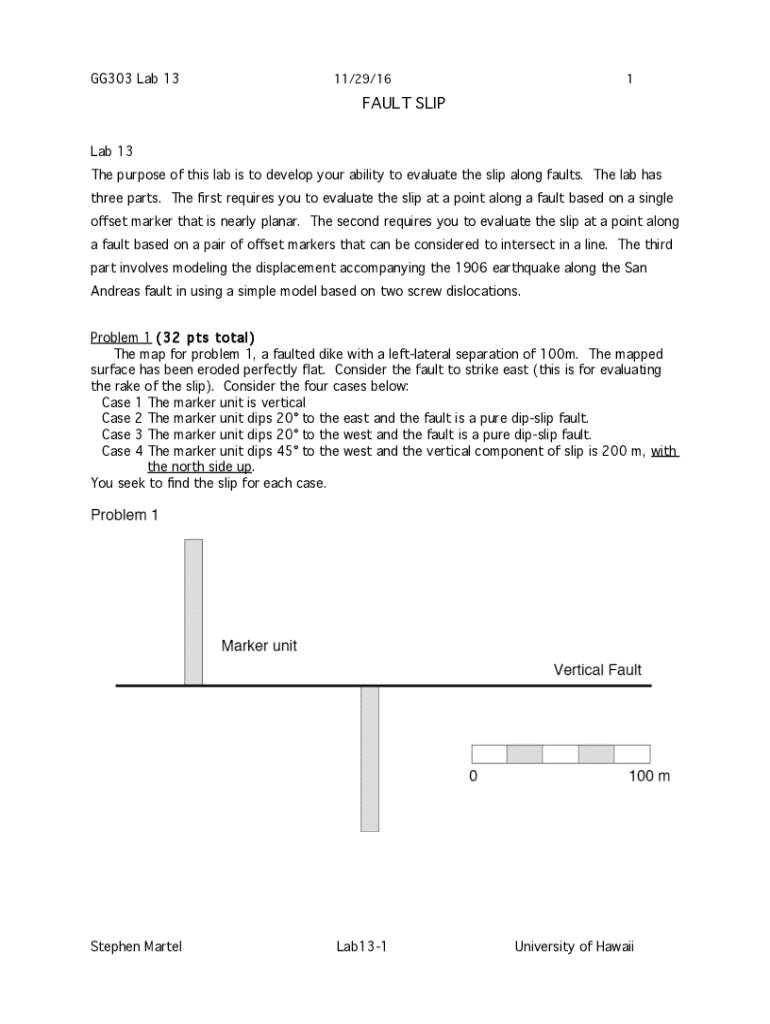 GG303 Lab 13 11/29/16 1

FAULT SLIP

Lab 13

The purpose of this lab is to develop your ability to evaluate the slip along faults. The lab has three parts. The first requires you to evaluate the slip at a point along a fault based on a single offset marker that is nearly planar. The second requires you to evaluate the slip at a point along a fault based on a pair of offset markers that can be considered to intersect in a line. The third part involves modeling the displacement accompanying the 1906 earthquake along the San Andreas fault in using a simple model based on two screw dislocations.

Problem 1 (32 pts total)

The map for problem 1, a faulted dike with a left-lateral separation of 100m. The mapped surface has been eroded perfectly flat. Consider the fault to strike east (this is for evaluating the rake of the slip). Consider the four cases below:
Case 1 The marker unit is vertical
Case 2 The marker unit dips 20° to the east and the fault is a pure dip-slip fault.
Case 3 The marker unit dips 20° to the west and the fault is a pure dip-slip fault.
Case 4 The marker unit dips 45° to the west and the vertical component of slip is 200 m, with the north side up.
You seek to find the slip for each case.

Problem 1

Marker unit

Vertical Fault

0 100 m

Stephen Martel Lab13-1 University of Hawaii